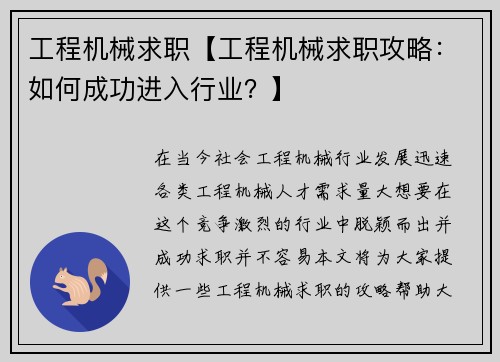 工程机械求职【工程机械求职攻略：如何成功进入行业？】

在当今社会工程机械行业发展迅速各类工程机械人才需求量大想要在这个竞争激烈的行业中脱颖而出并成功求职并不容易本文将为大家提供一些工程机械求职的攻略帮助大